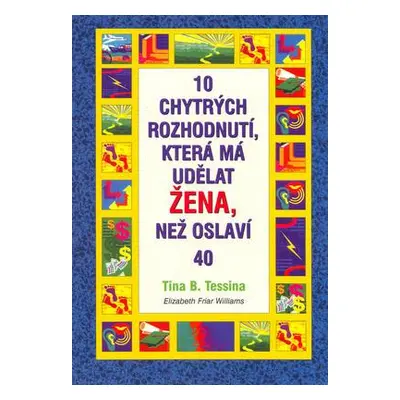 10 CHYTRÝCH ROZHODNUTÍ, KTERÁ MÁ UDĚLAT ŽENA, NEŽ OSLAVÍ 40

Tina B. Tessina
Elizabeth Friar Williams